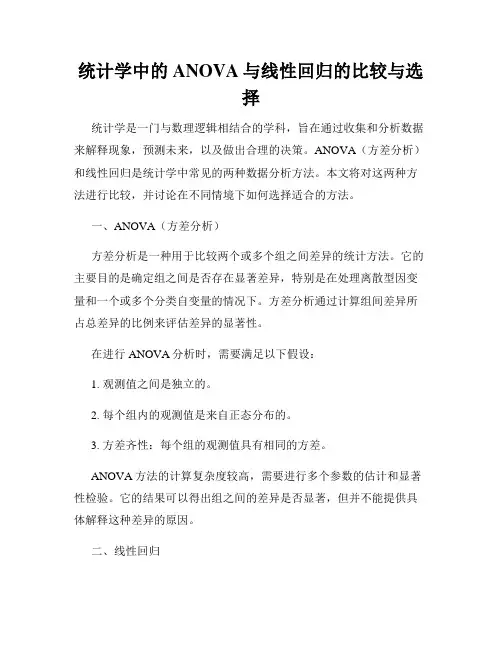 统计学中的 ANOVA 与线性回归的比较与选择

统计学是一门与数理逻辑相结合的学科，旨在通过收集和分析数据来解释现象，预测未来，以及做出合理的决策。ANOVA（方差分析）和线性回归是统计学中常见的两种数据分析方法。本文将对这两种方法进行比较，并讨论在不同情境下如何选择适合的方法。

一、ANOVA（方差分析）

方差分析是一种用于比较两个或多个组之间差异的统计方法。它的主要目的是确定组之间是否存在显著差异，特别是在处理离散型因变量和一个或多个分类自变量的情况下。方差分析通过计算组间差异所占总差异的比例来评估差异的显著性。

在进行 ANOVA 分析时，需要满足以下假设：

1. 观测值之间是独立的。

2. 每个组内的观测值是来自正态分布的。

3. 方差齐性：每个组的观测值具有相同的方差。

ANOVA 方法的计算复杂度较高，需要进行多个参数的估计和显著性检验。它的结果可以得出组之间的差异是否显著，但并不能提供具体解释这种差异的原因。

二、线性回归